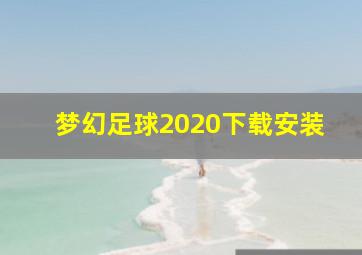 梦幻足球2020下载安装